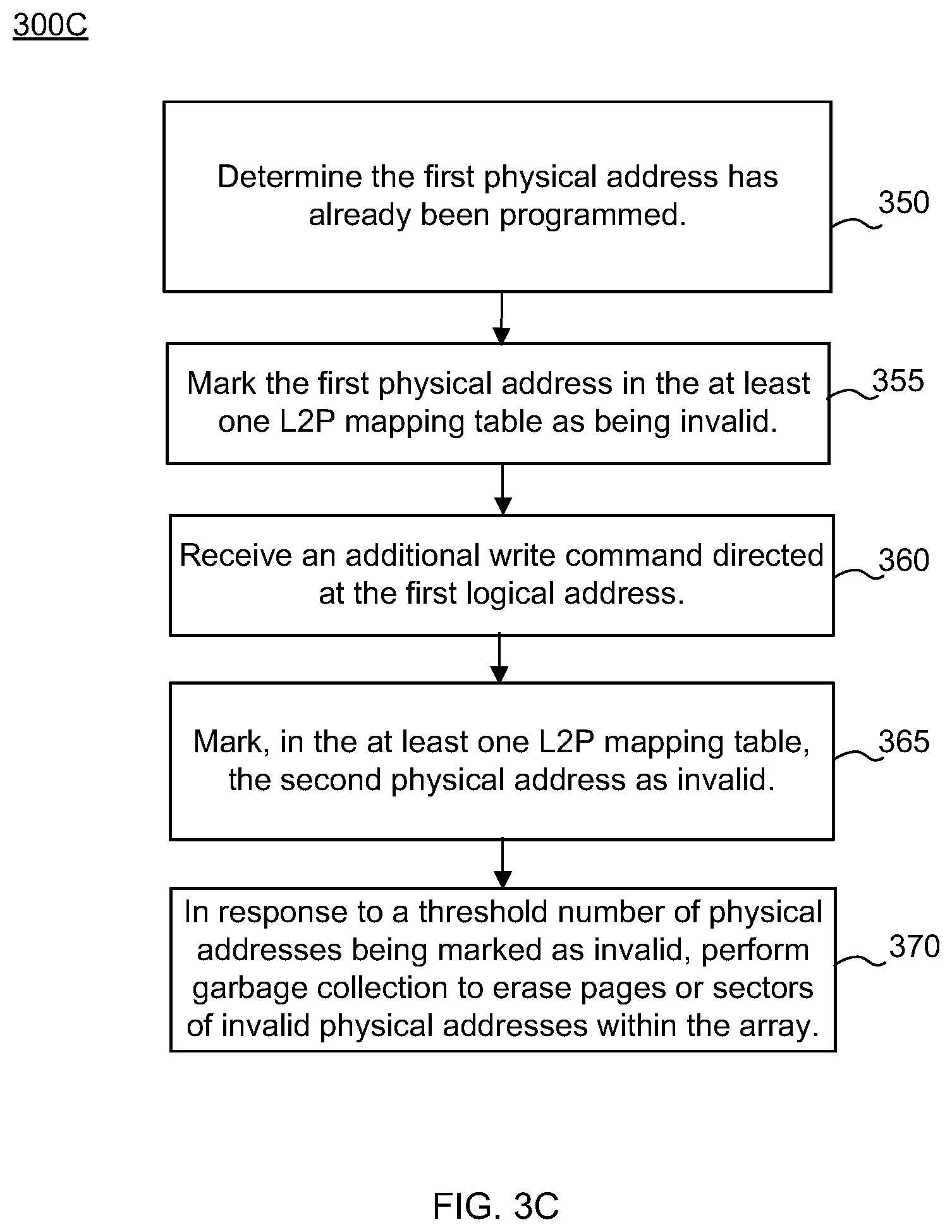 300C

Determine the first physical address has already been programmed.

350

Mark the first physical address in the at least one L2P mapping table as being invalid.

355

Receive an additional write command directed at the first logical address.

360

Mark, in the at least one L2P mapping table, the second physical address as invalid.

365

In response to a threshold number of physical addresses being marked as invalid, perform garbage collection to erase pages or sectors of invalid physical addresses within the array.

370

FIG. 3C